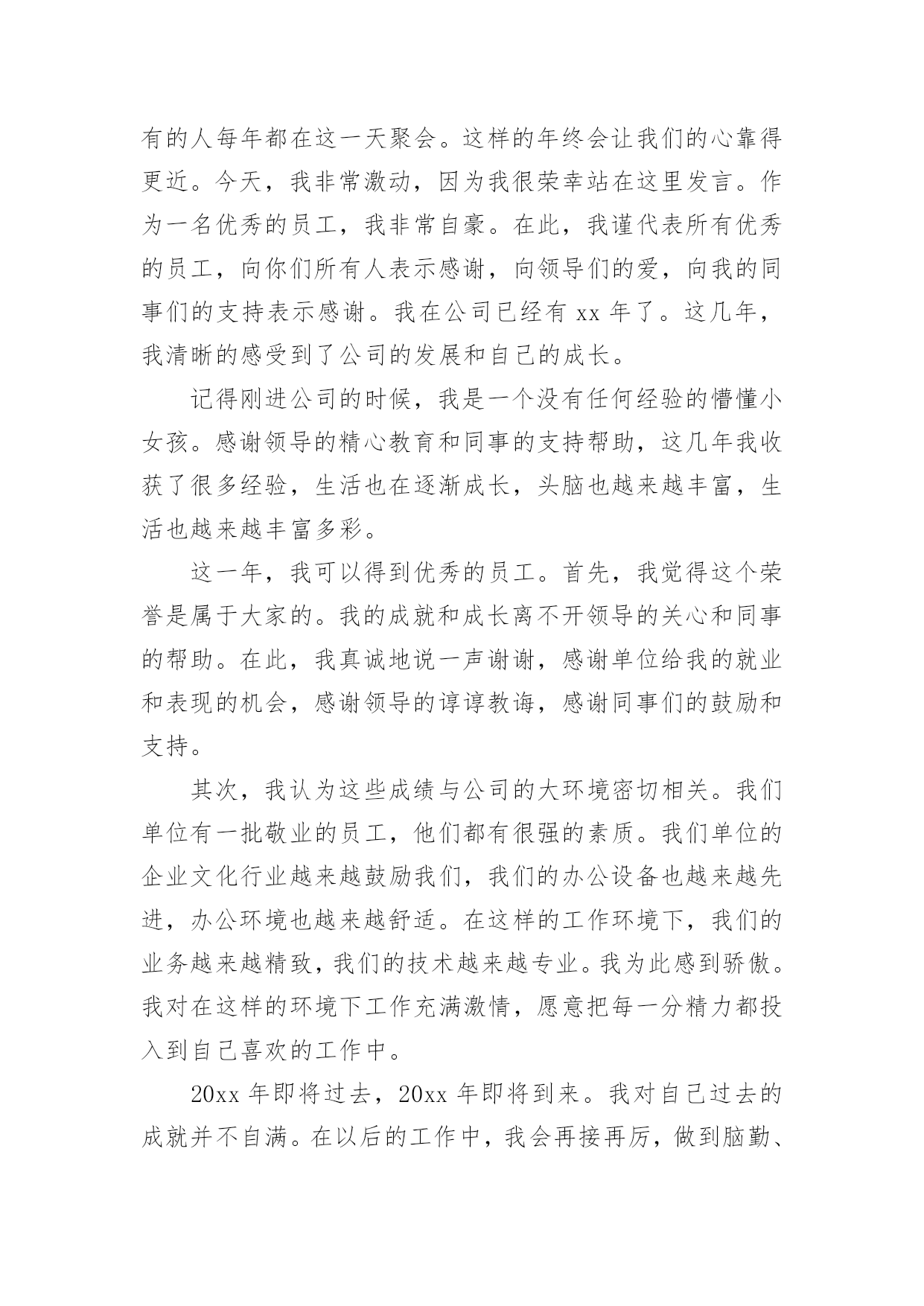 有的人每年都在这一天聚会。这样的年终会让我们的心靠得更近。今天，我非常激动，因为我很荣幸站在这里发言。作为一名优秀的员工，我非常自豪。在此，我谨代表所有优秀的员工，向你们所有人表示感谢，向领导们的爱，向我的同事们的支持表示感谢。我在公司已经有 xx 年了。这几年，我清晰的感受到了公司的发展和自己的成长。

记得刚进公司的时候，我是一个没有任何经验的懵懂小女孩。感谢领导的精心教育和同事的支持帮助，这几年我收获了很多经验，生活也在逐渐成长，头脑也越来越丰富，生活也越来越丰富多彩。

这一年，我可以得到优秀的员工。首先，我觉得这个荣誉是属于大家的。我的成就和成长离不开领导的关心和同事的帮助。在此，我真诚地说一声谢谢，感谢单位给我的就业和表现的机会，感谢领导的谆谆教诲，感谢同事们的鼓励和支持。

其次，我认为这些成绩与公司的大环境密切相关。我们单位有一批敬业的员工，他们都有很强的素质。我们单位的企业文化行业越来越鼓励我们，我们的办公设备也越来越先进，办公环境也越来越舒适。在这样的工作环境下，我们的业务越来越精致，我们的技术越来越专业。我为此感到骄傲。我对在这样的环境下工作充满激情，愿意把每一分精力都投入到自己喜欢的工作中。

20xx 年即将过去，20xx 年即将到来。我对自己过去的成就并不自满。在以后的工作中，我会再接再厉，做到脑勤、